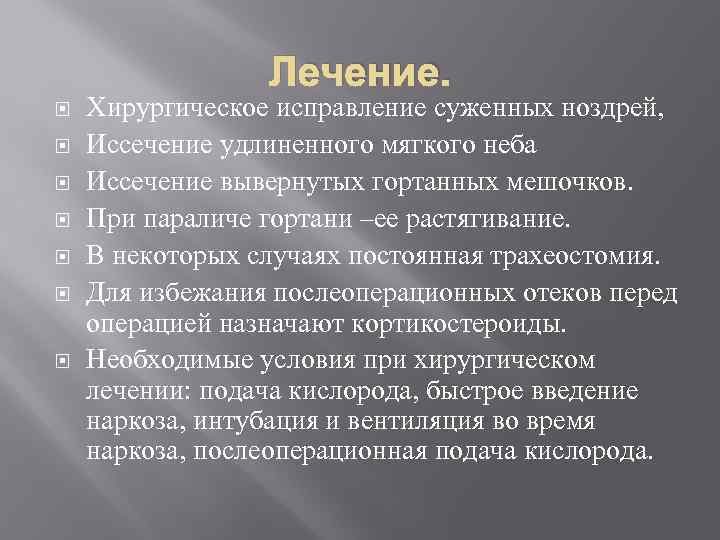 Лечение.

Хирургическое исправление суженных ноздрей,

Иссечение удлиненного мягкого неба

Иссечение вывернутых гортанных мешочков.

При параличе гортани –ее растягивание.

В некоторых случаях постоянная трахеостомия.

Для избежания послеоперационных отеков перед операцией назначают кортикостероиды.

Необходимые условия при хирургическом лечении: подача кислорода, быстрое введение наркоза, интубация и вентиляция во время наркоза, послеоперационная подача кислорода.